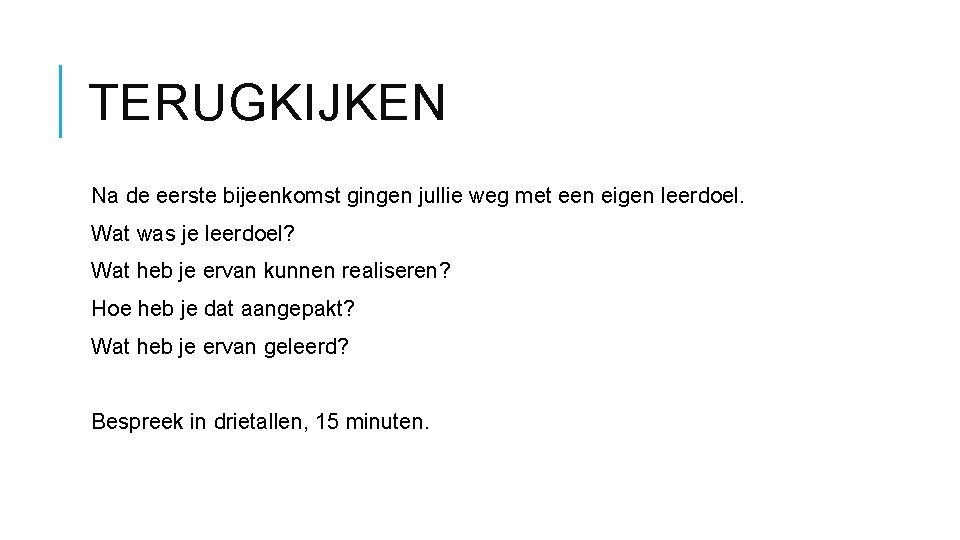 TERUGKIJKEN

Na de eerste bijeenkomst gingen jullie weg met een eigen leerdoel.

Wat was je leerdoel?

Wat heb je ervan kunnen realiseren?

Hoe heb je dat aangepakt?

Wat heb je ervan geleerd?

Bespreek in drietallen, 15 minuten.